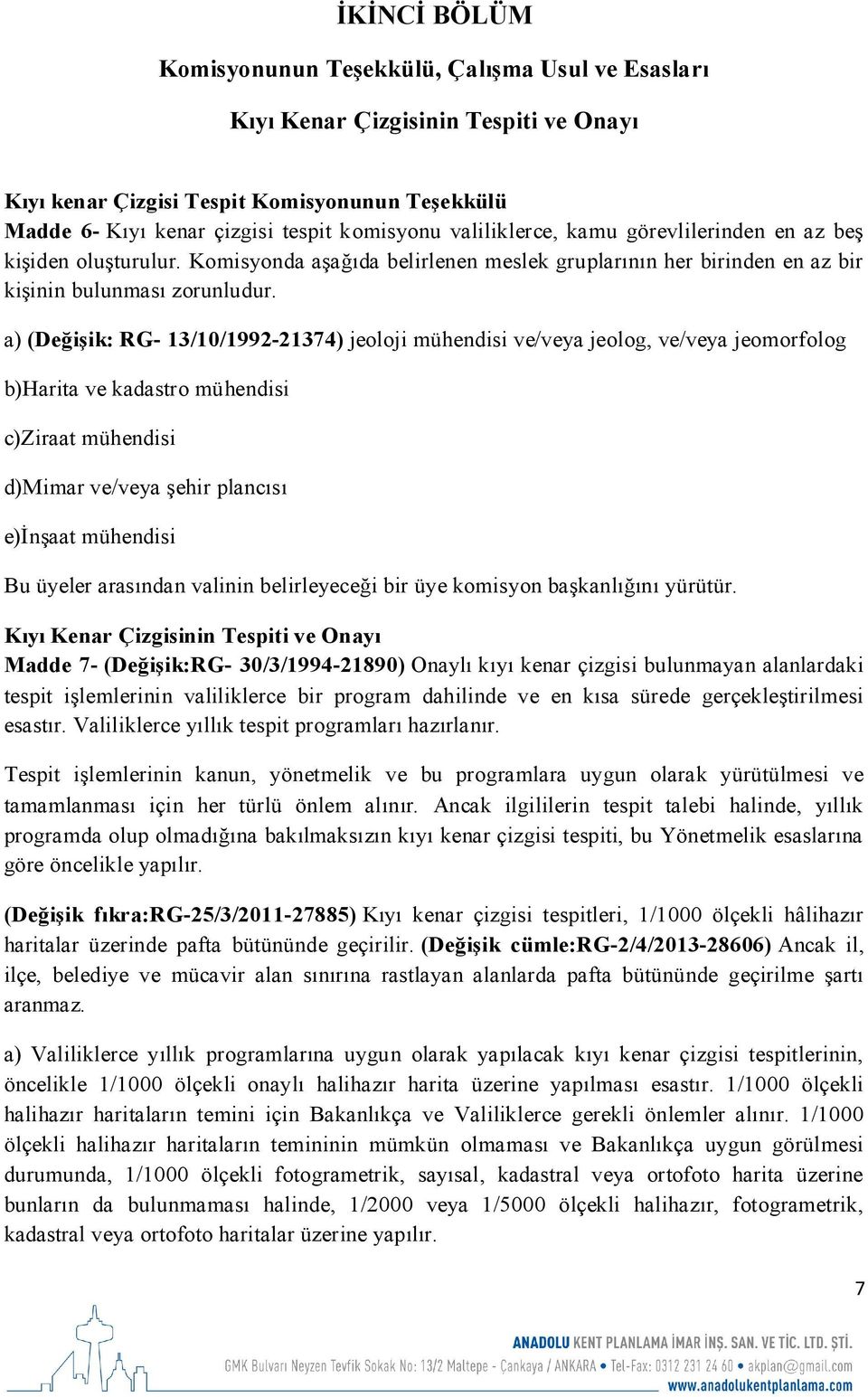 İKİNCİ BÖLÜM

Komisyonunun Teşekkülü, Çalışma Usul ve Esasları

Kıyı Kenar Çizgisinin Tespiti ve Onayı

Kıyı kenar Çizgisi Tespit Komisyonunun Teşekkülü
Madde 6- Kıyı kenar çizgisi tespit komisyonu valiliklerce, kamu görevlilerinden en az beş kişiden oluşturulur. Komisyonda aşağıda belirlenen meslek gruplarının her birinden en az bir kişinin bulunması zorunludur.

a) (Değişik: RG- 13/10/1992-21374) jeoloji mühendisi ve/veya jeolog, ve/veya jeomorfolog

b)Harita ve kadastro mühendisi

c)Ziraat mühendisi

d)Mimar ve/veya şehir plancısı

e)İnşaat mühendisi

Bu üyeler arasından valinin belirleyeceği bir üye komisyon başkanlığını yürütür.

Kıyı Kenar Çizgisinin Tespiti ve Onayı
Madde 7- (Değişik:RG- 30/3/1994-21890) Onaylı kıyı kenar çizgisi bulunmayan alanlardaki tespit işlemlerinin valiliklerce bir program dahilinde ve en kısa sürede gerçekleştirilmesi esastır. Valiliklerce yıllık tespit programları hazırlanır.

Tespit işlemlerinin kanun, yönetmelik ve bu programlara uygun olarak yürütülmesi ve tamamlanması için her türlü önlem alınır. Ancak ilgililerin tespit talebi halinde, yıllık programda olup olmadığına bakılmaksızın kıyı kenar çizgisi tespiti, bu Yönetmelik esaslarına göre öncelikle yapılır.

(Değişik fıkra:RG-25/3/2011-27885) Kıyı kenar çizgisi tespitleri, 1/1000 ölçekli hâlihazır haritalar üzerinde pafta bütününde geçirilir. (Değişik cümle:RG-2/4/2013-28606) Ancak il, ilçe, belediye ve mücavir alan sınırına rastlayan alanlarda pafta bütününde geçirilme şartı aranmaz.

a) Valiliklerce yıllık programlarına uygun olarak yapılacak kıyı kenar çizgisi tespitlerinin, öncelikle 1/1000 ölçekli onaylı halihazır harita üzerine yapılması esastır. 1/1000 ölçekli halihazır haritaların temini için Bakanlıkça ve Valiliklerce gerekli önlemler alınır. 1/1000 ölçekli halihazır haritaların temininin mümkün olmaması ve Bakanlıkça uygun görülmesi durumunda, 1/1000 ölçekli fotogrametrik, sayısal, kadastral veya ortofoto harita üzerine bunların da bulunmaması halinde, 1/2000 veya 1/5000 ölçekli halihazır, fotogrametrik, kadastral veya ortofoto haritalar üzerine yapılır.

7

ANADOLU KENT PLANLAMA İMAR İNŞ. SAN. VE TİC. LTD. ŞTİ.
GMK Bulvarı Neyzen Tevfik Sokak No: 13/2 Maltepe - Çankaya / ANKARA • Tel-Fax: 0312 231 24 60 • akplan@gmail.com
www.anadolukentplanlama.com